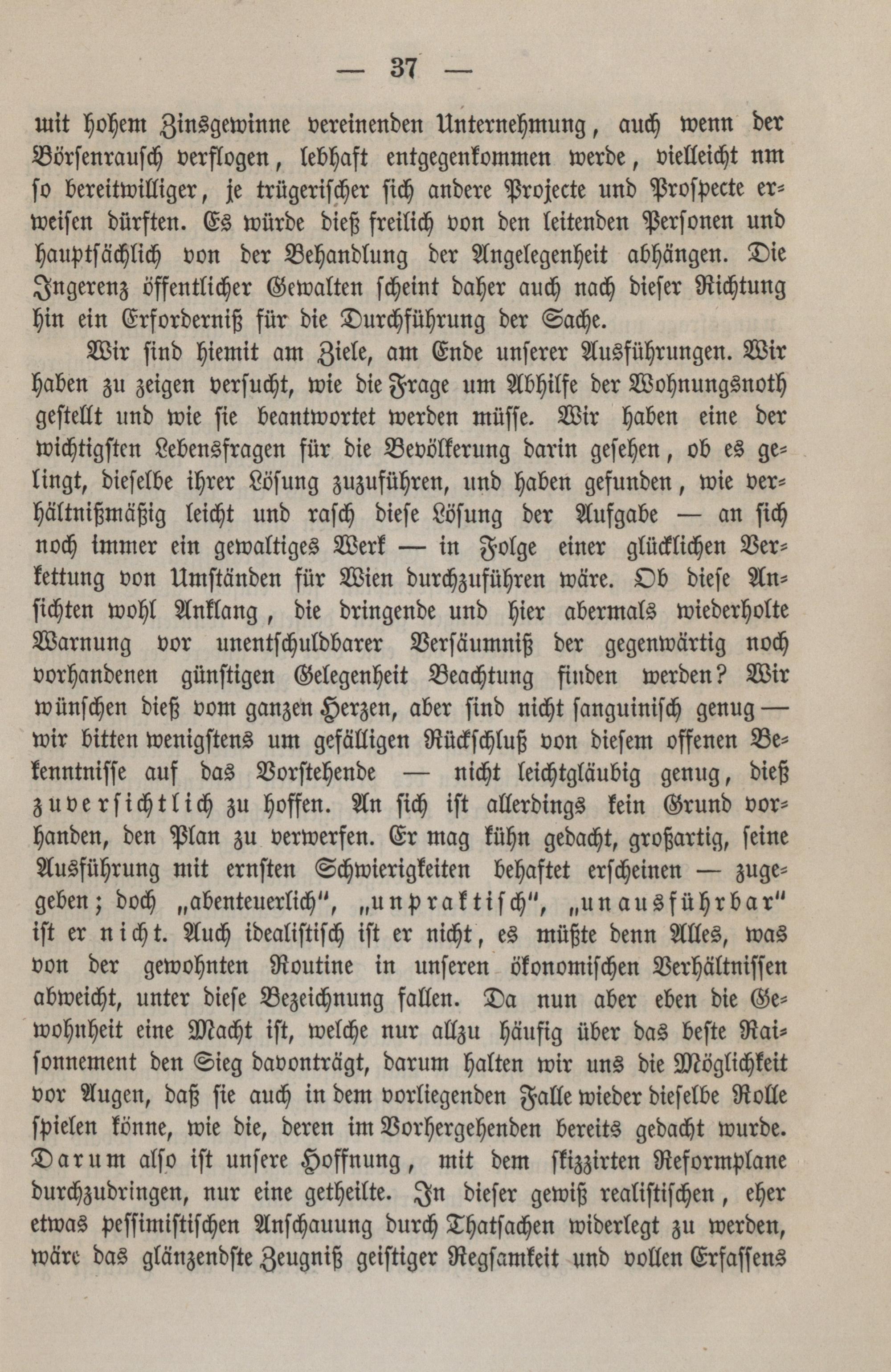 — 37 —

mit hohem Zinsgewinne vereinenden Unternehmung, auch wenn der Börsenrausch verflogen, lebhaft entgegenkommen werde, vielleicht nm so bereitwilliger, je trügerischer sich andere Projecte und Prospecte erweisen dürften. Es würde dieß freilich von den leitenden Personen und hauptsächlich von der Behandlung der Angelegenheit abhängen. Die Ingerenz öffentlicher Gewalten scheint daher auch nach dieser Richtung hin ein Erforderniß für die Durchführung der Sache.

Wir sind hiemit am Ziele, am Ende unserer Ausführungen. Wir haben zu zeigen versucht, wie die Frage um Abhilfe der Wohnungsnoth gestellt und wie sie beantwortet werden müsse. Wir haben eine der wichtigsten Lebensfragen für die Bevölkerung darin gesehen, ob es gelingt, dieselbe ihrer Lösung zuzuführen, und haben gefunden, wie verhältnißmäßig leicht und rasch diese Lösung der Aufgabe — an sich noch immer ein gewaltiges Werk — in Folge einer glücklichen Verkettung von Umständen für Wien durchzuführen wäre. Ob diese Ansichten wohl Anklang, die dringende und hier abermals wiederholte Warnung vor unentschuldbarer Versäumniß der gegenwärtig noch vorhandenen günstigen Gelegenheit Beachtung finden werden? Wir wünschen dieß vom ganzen Herzen, aber sind nicht sanguinisch genug — wir bitten wenigstens um gefälligen Rückschluß von diesem offenen Bekenntnisse auf das Vorstehende — nicht leichtgläubig genug, dieß zuversichtlich zu hoffen. An sich ist allerdings kein Grund vorhanden, den Plan zu verwerfen. Er mag kühn gedacht, großartig, seine Ausführung mit ernsten Schwierigkeiten behaftet erscheinen — zugegeben; doch „abenteuerlich", „unpraktisch", „unausführbar" ist er nicht. Auch idealistisch ist er nicht, es müßte denn Alles, was von der gewohnten Routine in unseren ökonomischen Verhältnissen abweicht, unter diese Bezeichnung fallen. Da nun aber eben die Gewohnheit eine Macht ist, welche nur allzu häufig über das beste Raisonnement den Sieg davonträgt, darum halten wir uns die Möglichkeit vor Augen, daß sie auch in dem vorliegenden Falle wieder dieselbe Rolle spielen könne, wie die, deren im Vorhergehenden bereits gedacht wurde. Darum also ist unsere Hoffnung, mit dem skizzirten Reformplane durchzudringen, nur eine getheilte. In dieser gewiß realistischen, eher etwas pessimistischen Anschauung durch Thatsachen widerlegt zu werden, wäre das glänzendste Zeugniß geistiger Regsamkeit und vollen Erfassens